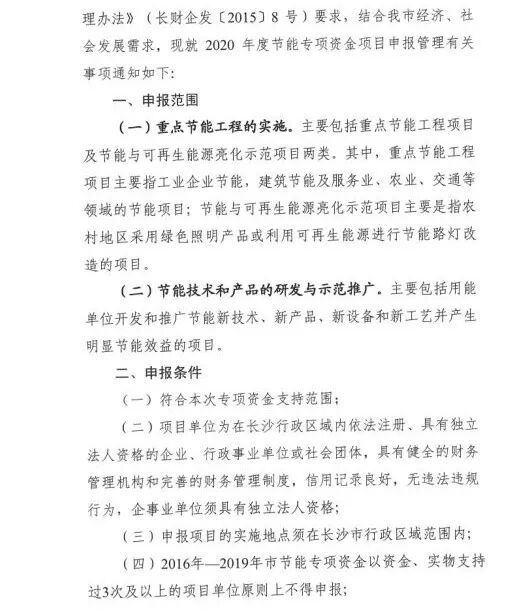 理办法》（长财企发〔2015〕8 号）要求，结合我市经济、社会发展需求，现就 2020 年度节能专项资金项目申报管理有关事项通知如下:

一、申报范围

（一）重点节能工程的实施。主要包括重点节能工程项目及节能与可再生能源亮化示范项目两类。其中，重点节能工程项目主要指工业企业节能，建筑节能及服务业、农业、交通等领域的节能项目；节能与可再生能源亮化示范项目主要是指农村地区采用绿色照明产品或利用可再生能源进行节能路灯改造的项目。

（二）节能技术和产品的研发与示范推广。主要包括用能单位开发和推广节能新技术、新产品、新设备和新工艺并产生明显节能效益的项目。

二、申报条件

（一）符合本次专项资金支持范围；

（二）项目单位为在长沙行政区域内依法注册、具有独立法人资格的企业、行政事业单位或社会团体，具有健全的财务管理机构和完善的财务管理制度，信用记录良好，无违法违规行为，企事业单位须具有独立法人资格;

（三）申报项目的实施地点须在长沙市行政区域范围内;

（四）2016年—2019年市节能专项资金以资金、实物支持过3次及以上的项目单位原则上不得申报;